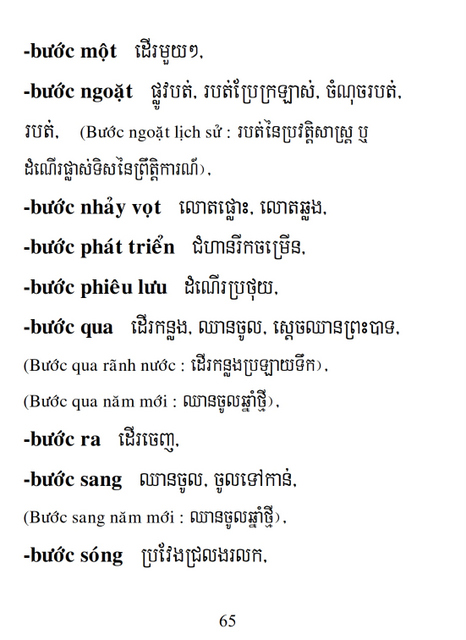 -bước một ដើរមួយៗ,

-bước ngoặt ផ្លូវបត់, របត់ប្រែក្រឡាស់, ចំណុចរបត់, របត់, (Bước ngoặt lịch sử : របត់នៃប្រវត្តិសាស្ត្រ ឬ ដំណើរផ្លាស់ទិសនៃព្រឹត្តិការណ៍),

-bước nhảy vọt លោតផ្លោះ, លោតឆ្លង,

-bước phát triển ជំហានរីកចម្រើន,

-bước phiêu lưu ដំណើរប្រថុយ,

-bước qua ដើរកន្លង, ឈានចូល, ស្តេចឈានព្រះបាទ, (Bước qua rãnh nước : ដើរកន្លងប្រឡាយទឹក), (Bước qua năm mới : ឈានចូលឆ្នាំថ្មី),

-bước ra ដើរចេញ,

-bước sang ឈានចូល, ចូលទៅកាន់, (Bước sang năm mới : ឈានចូលឆ្នាំថ្មី),

-bước sóng ប្រវែងជ្រលងរលក,

65